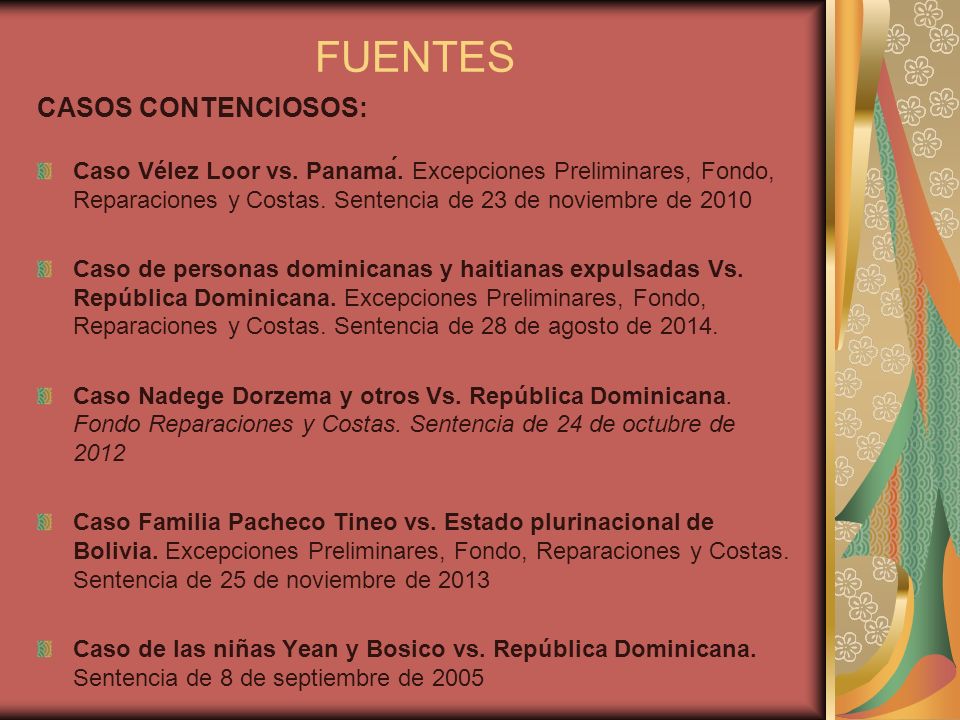 FUENTES

CASOS CONTENCIOSOS:

Caso Vélez Loor vs. Panamá. Excepciones Preliminares, Fondo, Reparaciones y Costas. Sentencia de 23 de noviembre de 2010

Caso de personas dominicanas y haitianas expulsadas Vs. República Dominicana. Excepciones Preliminares, Fondo, Reparaciones y Costas. Sentencia de 28 de agosto de 2014.

Caso Nadege Dorzema y otros Vs. República Dominicana. Fondo Reparaciones y Costas. Sentencia de 24 de octubre de 2012

Caso Familia Pacheco Tineo vs. Estado plurinacional de Bolivia. Excepciones Preliminares, Fondo, Reparaciones y Costas. Sentencia de 25 de noviembre de 2013

Caso de las niñas Yean y Bosico vs. República Dominicana. Sentencia de 8 de septiembre de 2005